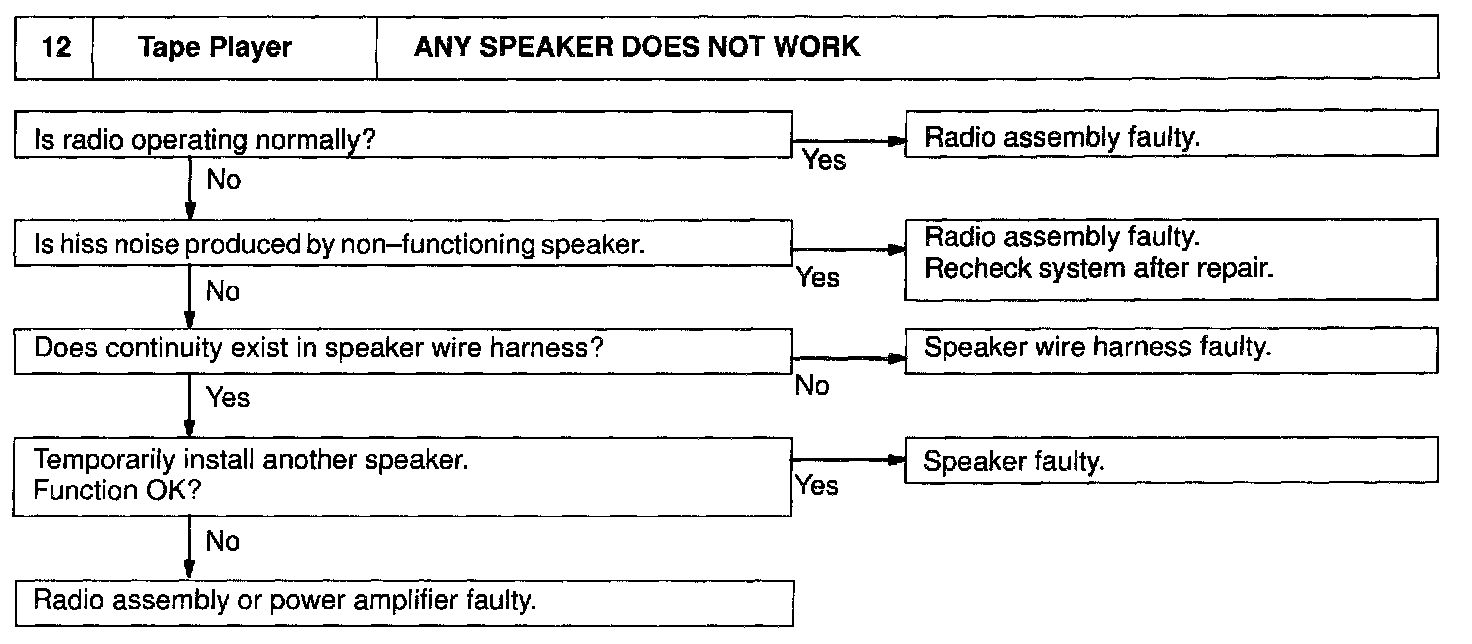 | 12 | Tape Player | ANY SPEAKER DOES NOT WORK |
|---|---|---|

Is radio operating normally?

Yes

Radio assembly faulty.

No

Is hiss noise produced by non–functioning speaker.

Yes

Radio assembly faulty.
Recheck system after repair.

No

Does continuity exist in speaker wire harness?

No

Speaker wire harness faulty.

Yes

Temporarily install another speaker.
Function OK?

Yes

Speaker faulty.

No

Radio assembly or power amplifier faulty.